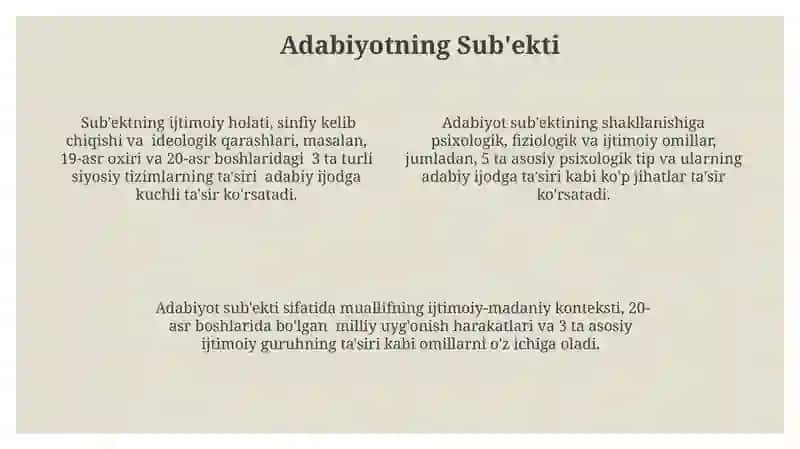 Adabiyotning Sub'ekti

Sub'ektning ijtimoiy holati, sinfiy kelib chiqishi va ideologik qarashlari, masalan, 19-asr oxiri va 20-asr boshlaridagi 3 ta turli siyosiy tizimlarning ta'siri adabiy ijodga kuchli ta'sir ko'rsatadi.

Adabiyot sub'ektining shakllanishiga psixologik, fiziologik va ijtimoiy omillar, jumladan, 5 ta asosiy psixologik tip va ularning adabiy ijodga ta'siri kabi ko'p jihatlar ta'sir ko'rsatadi.

Adabiyot sub'ekti sifatida muallifning ijtimoiy-madaniy konteksti, 20-asr boshlarida bo'lgan milliy uyg'onish harakatlari va 3 ta asosiy ijtimoiy guruhning ta'siri kabi omillarni o'z ichiga oladi.